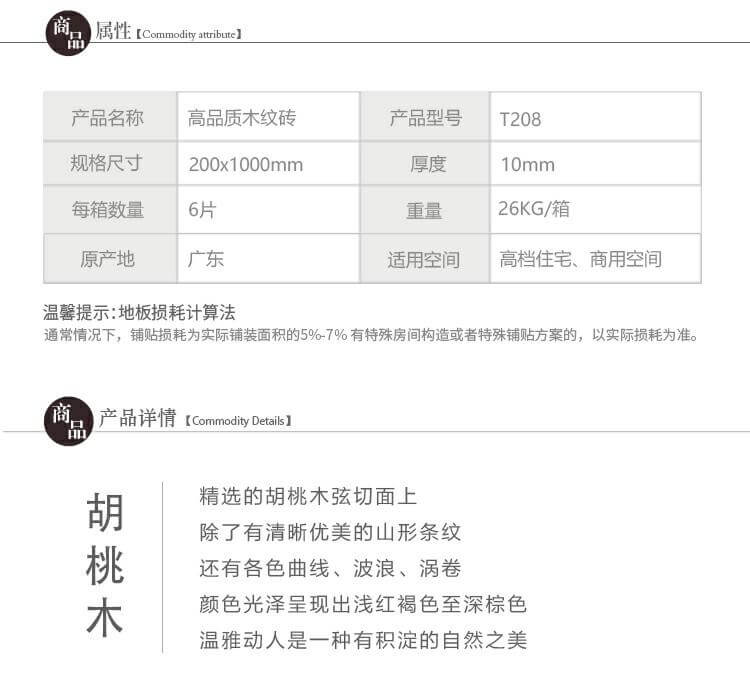 商品 属性【Commodity attribute】

| 产品名称 | 高品质木纹砖 | 产品型号 | T208 |
|---|---|---|---|
| 规格尺寸 | 200x1000mm | 厚度 | 10mm |
| 每箱数量 | 6片 | 重量 | 26KG/箱 |
| 原产地 | 广东 | 适用空间 | 高档住宅、商用空间 |

温馨提示:地板损耗计算法
通常情况下，铺贴损耗为实际铺装面积的5%-7% 有特殊房间构造或者特殊铺贴方案的，以实际损耗为准。

商品 产品详情【Commodity Details】

胡桃木

精选的胡桃木弦切面上
除了有清晰优美的山形条纹
还有各色曲线、波浪、涡卷
颜色光泽呈现出浅红褐色至深棕色
温雅动人是一种有积淀的自然之美